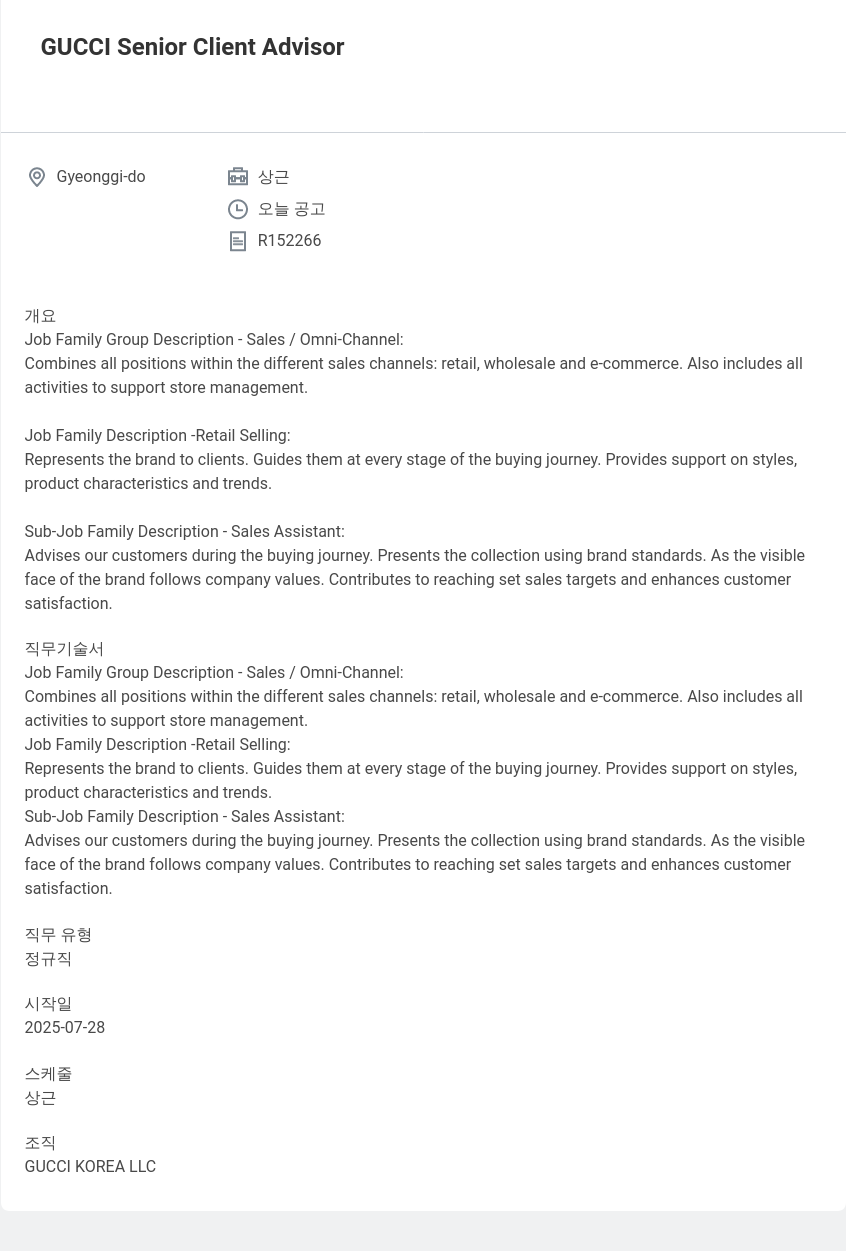 GUCCI Senior Client Advisor

Gyeonggi-do

상근

오늘 공고

R152266

개요
Job Family Group Description - Sales / Omni-Channel:
Combines all positions within the different sales channels: retail, wholesale and e-commerce. Also includes all activities to support store management.

Job Family Description -Retail Selling:
Represents the brand to clients. Guides them at every stage of the buying journey. Provides support on styles, product characteristics and trends.

Sub-Job Family Description - Sales Assistant:
Advises our customers during the buying journey. Presents the collection using brand standards. As the visible face of the brand follows company values. Contributes to reaching set sales targets and enhances customer satisfaction.

직무기술서
Job Family Group Description - Sales / Omni-Channel:
Combines all positions within the different sales channels: retail, wholesale and e-commerce. Also includes all activities to support store management.
Job Family Description -Retail Selling:
Represents the brand to clients. Guides them at every stage of the buying journey. Provides support on styles, product characteristics and trends.
Sub-Job Family Description - Sales Assistant:
Advises our customers during the buying journey. Presents the collection using brand standards. As the visible face of the brand follows company values. Contributes to reaching set sales targets and enhances customer satisfaction.

직무 유형
정규직

시작일
2025-07-28

스케줄
상근

조직
GUCCI KOREA LLC